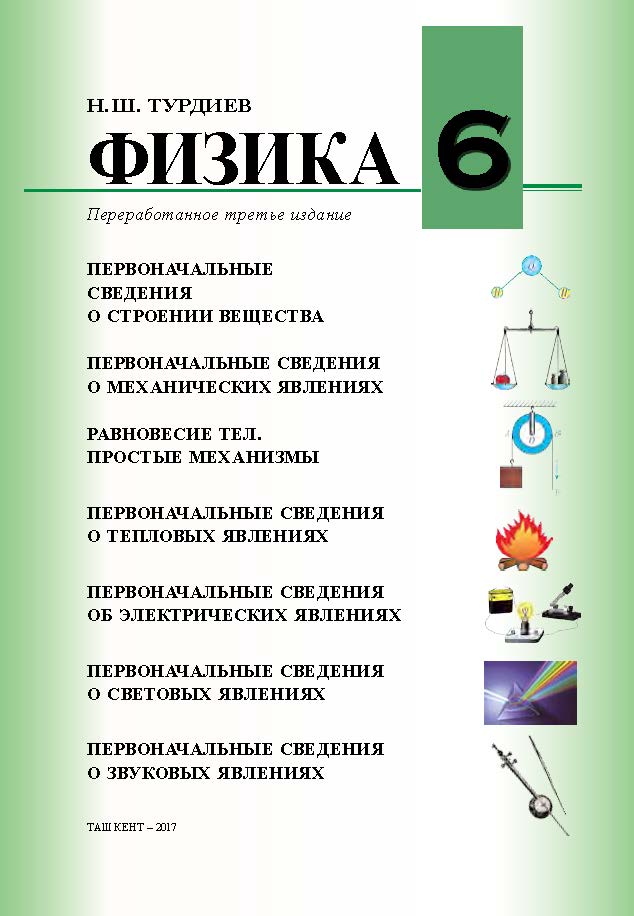 Н.Ш. ТУРДИЕВ

ФИЗИКА 6

Переработанное третье издание

ПЕРВОНАЧАЛЬНЫЕ СВЕДЕНИЯ О СТРОЕНИИ ВЕЩЕСТВА

ПЕРВОНАЧАЛЬНЫЕ СВЕДЕНИЯ О МЕХАНИЧЕСКИХ ЯВЛЕНИЯХ

РАВНОВЕСИЕ ТЕЛ. ПРОСТЫЕ МЕХАНИЗМЫ

ПЕРВОНАЧАЛЬНЫЕ СВЕДЕНИЯ О ТЕПЛОВЫХ ЯВЛЕНИЯХ

ПЕРВОНАЧАЛЬНЫЕ СВЕДЕНИЯ ОБ ЭЛЕКТРИЧЕСКИХ ЯВЛЕНИЯХ

ПЕРВОНАЧАЛЬНЫЕ СВЕДЕНИЯ О СВЕТОВЫХ ЯВЛЕНИЯХ

ПЕРВОНАЧАЛЬНЫЕ СВЕДЕНИЯ О ЗВУКОВЫХ ЯВЛЕНИЯХ

ТАШКЕНТ – 2017